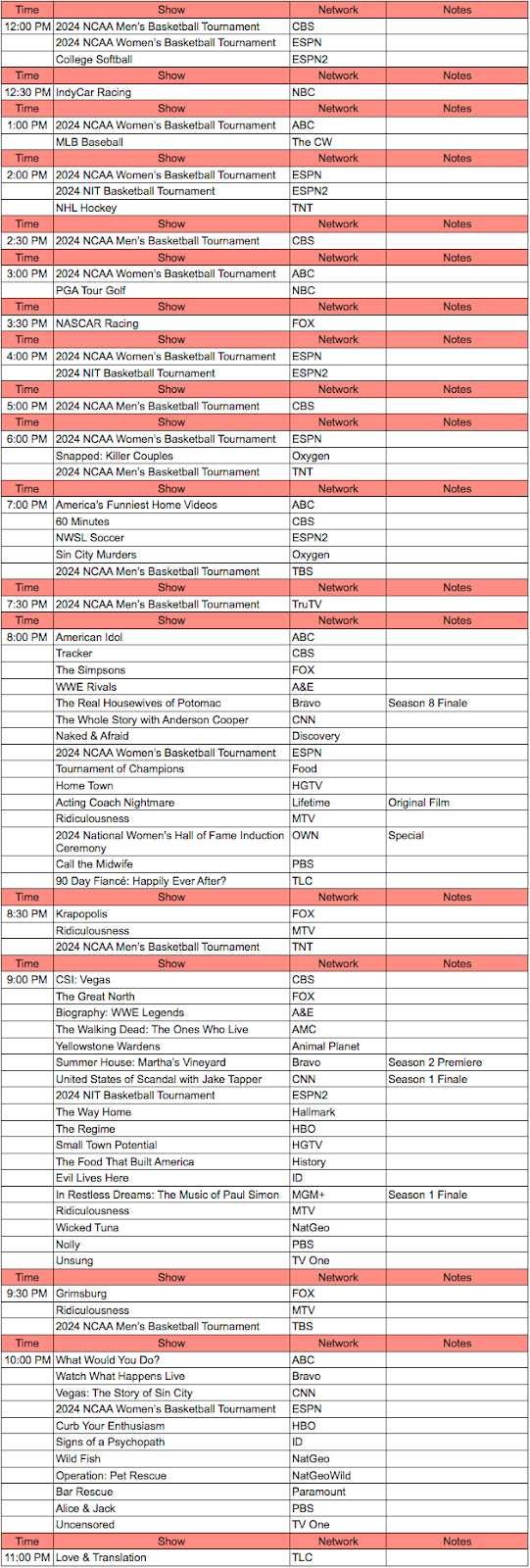 | Time | Show | Network | Notes |
|---|---|---|---|
| 12:00 PM | 2024 NCAA Men's Basketball Tournament | CBS | |
| | 2024 NCAA Women's Basketball Tournament | ESPN | |
| | College Softball | ESPN2 | |
| Time | Show | Network | Notes |
| 12:30 PM | IndyCar Racing | NBC | |
| Time | Show | Network | Notes |
| 1:00 PM | 2024 NCAA Women's Basketball Tournament | ABC | |
| | MLB Baseball | The CW | |
| Time | Show | Network | Notes |
| 2:00 PM | 2024 NCAA Women's Basketball Tournament | ESPN | |
| | 2024 NIT Basketball Tournament | ESPN2 | |
| | NHL Hockey | TNT | |
| Time | Show | Network | Notes |
| 2:30 PM | 2024 NCAA Men's Basketball Tournament | CBS | |
| Time | Show | Network | Notes |
| 3:00 PM | 2024 NCAA Women's Basketball Tournament | ABC | |
| | PGA Tour Golf | NBC | |
| Time | Show | Network | Notes |
| 3:30 PM | NASCAR Racing | FOX | |
| Time | Show | Network | Notes |
| 4:00 PM | 2024 NCAA Women's Basketball Tournament | ESPN | |
| | 2024 NIT Basketball Tournament | ESPN2 | |
| Time | Show | Network | Notes |
| 5:00 PM | 2024 NCAA Men's Basketball Tournament | CBS | |
| Time | Show | Network | Notes |
| 6:00 PM | 2024 NCAA Women's Basketball Tournament | ESPN | |
| | Snapped: Killer Couples | Oxygen | |
| | 2024 NCAA Men's Basketball Tournament | TNT | |
| Time | Show | Network | Notes |
| 7:00 PM | America's Funniest Home Videos | ABC | |
| | 60 Minutes | CBS | |
| | NWSL Soccer | ESPN2 | |
| | Sin City Murders | Oxygen | |
| | 2024 NCAA Men's Basketball Tournament | TBS | |
| Time | Show | Network | Notes |
| 7:30 PM | 2024 NCAA Men's Basketball Tournament | TruTV | |
| Time | Show | Network | Notes |
| 8:00 PM | American Idol | ABC | |
| | Tracker | CBS | |
| | The Simpsons | FOX | |
| | WWE Rivals | A&E | |
| | The Real Housewives of Potomac | Bravo | Season 8 Finale |
| | The Whole Story with Anderson Cooper | CNN | |
| | Naked & Afraid | Discovery | |
| | 2024 NCAA Women's Basketball Tournament | ESPN | |
| | Tournament of Champions | Food | |
| | Home Town | HGTV | |
| | Acting Coach Nightmare | Lifetime | Original Film |
| | Ridiculousness | MTV | |
| | 2024 National Women's Hall of Fame Induction Ceremony | OWN | Special |
| | Call the Midwife | PBS | |
| | 90 Day Fiancé: Happily Ever After? | TLC | |
| Time | Show | Network | Notes |
| 8:30 PM | Krapopolis | FOX | |
| | Ridiculousness | MTV | |
| | 2024 NCAA Men's Basketball Tournament | TNT | |
| Time | Show | Network | Notes |
| 9:00 PM | CSI: Vegas | CBS | |
| | The Great North | FOX | |
| | Biography: WWE Legends | A&E | |
| | The Walking Dead: The Ones Who Live | AMC | |
| | Yellowstone Wardens | Animal Planet | |
| | Summer House: Martha's Vineyard | Bravo | Season 2 Premiere |
| | United States of Scandal with Jake Tapper | CNN | Season 1 Finale |
| | 2024 NIT Basketball Tournament | ESPN2 | |
| | The Way Home | Hallmark | |
| | The Regime | HBO | |
| | Small Town Potential | HGTV | |
| | The Food That Built America | History | |
| | Evil Lives Here | ID | |
| | In Restless Dreams: The Music of Paul Simon | MGM+ | Season 1 Finale |
| | Ridiculousness | MTV | |
| | Wicked Tuna | NatGeo | |
| | Nolly | PBS | |
| | Unsung | TV One | |
| Time | Show | Network | Notes |
| 9:30 PM | Grimsburg | FOX | |
| | Ridiculousness | MTV | |
| | 2024 NCAA Men's Basketball Tournament | TBS | |
| Time | Show | Network | Notes |
| 10:00 PM | What Would You Do? | ABC | |
| | Watch What Happens Live | Bravo | |
| | Vegas: The Story of Sin City | CNN | |
| | 2024 NCAA Women's Basketball Tournament | ESPN | |
| | Curb Your Enthusiasm | HBO | |
| | Signs of a Psychopath | ID | |
| | Wild Fish | NatGeo | |
| | Operation: Pet Rescue | NatGeoWild | |
| | Bar Rescue | Paramount | |
| | Alice & Jack | PBS | |
| | Uncensored | TV One | |
| Time | Show | Network | Notes |
| 11:00 PM | Love & Translation | TLC | |